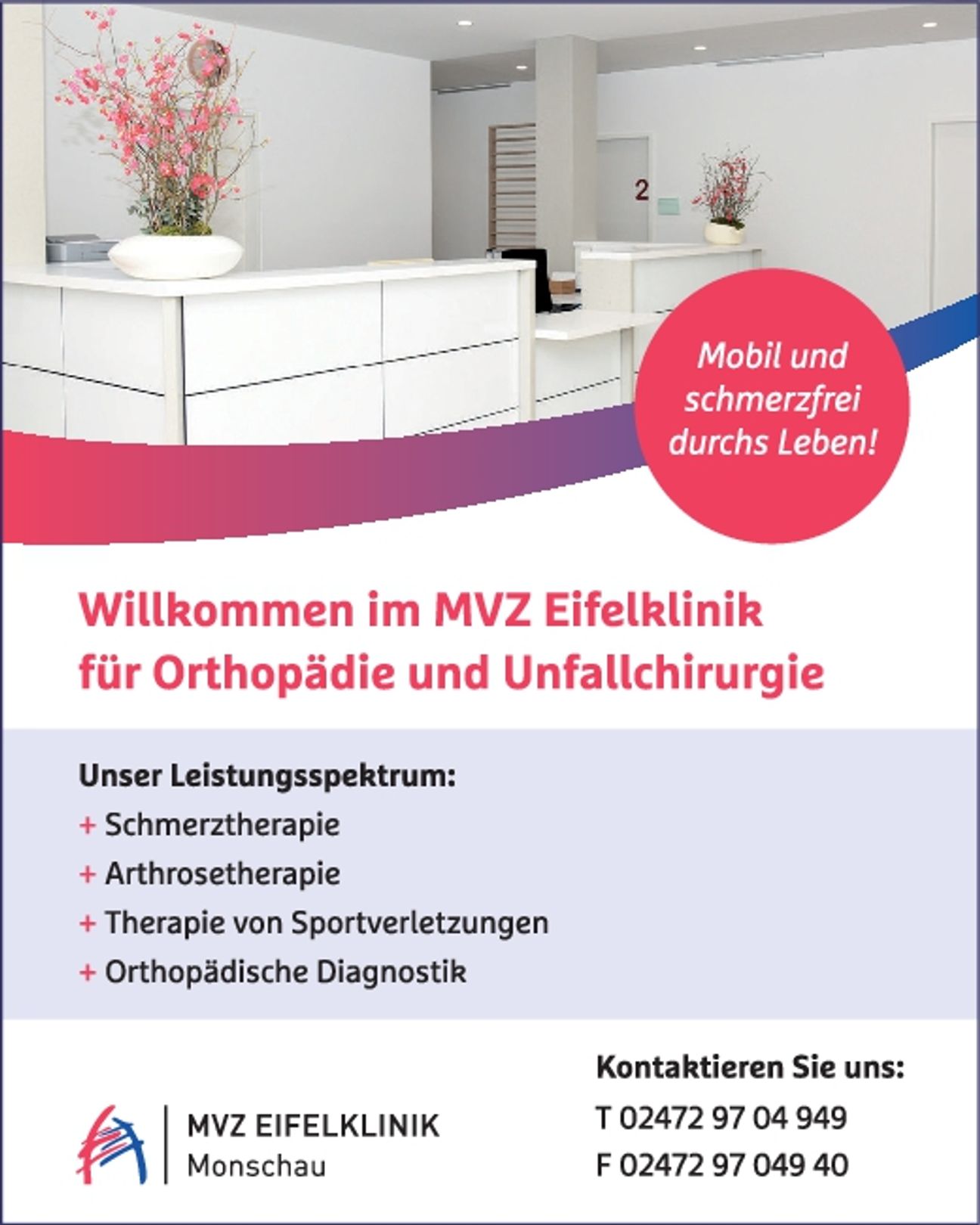 2

Mobil und schmerzfrei durchs Leben!

Willkommen im MVZ Eifelklinik für Orthopädie und Unfallchirurgie

Unser Leistungsspektrum:
+ Schmerztherapie
+ Arthrosetherapie
+ Therapie von Sportverletzungen
+ Orthopädische Diagnostik

MVZ EIFELKLINIK
Monschau

Kontaktieren Sie uns:
T 02472 97 04 949
F 02472 97 049 40